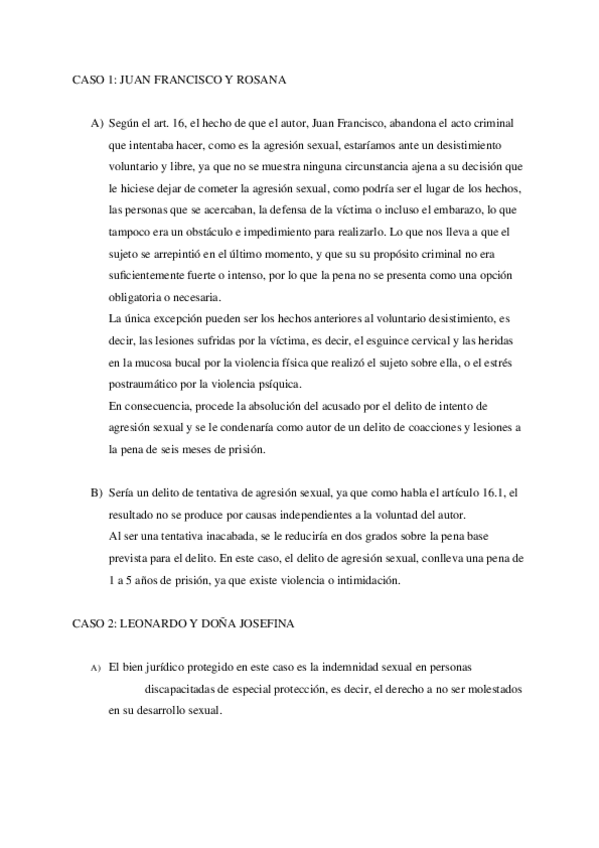 CASO 1: JUAN FRANCISCO Y ROSANA

A) Según el art. 16, el hecho de que el autor, Juan Francisco, abandona el acto criminal que intentaba hacer, como es la agresión sexual, estaríamos ante un desistimiento voluntario y libre, ya que no se muestra ninguna circunstancia ajena a su decisión que le hiciese dejar de cometer la agresión sexual, como podría ser el lugar de los hechos, las personas que se acercaban, la defensa de la víctima o incluso el embarazo, lo que tampoco era un obstáculo e impedimento para realizarlo. Lo que nos lleva a que el sujeto se arrepintió en el último momento, y que su su propósito criminal no era suficientemente fuerte o intenso, por lo que la pena no se presenta como una opción obligatoria o necesaria.
La única excepción pueden ser los hechos anteriores al voluntario desistimiento, es decir, las lesiones sufridas por la víctima, es decir, el esguince cervical y las heridas en la mucosa bucal por la violencia física que realizó el sujeto sobre ella, o el estrés postraumático por la violencia psíquica.
En consecuencia, procede la absolución del acusado por el delito de intento de agresión sexual y se le condenaría como autor de un delito de coacciones y lesiones a la pena de seis meses de prisión.

B) Sería un delito de tentativa de agresión sexual, ya que como habla el artículo 16.1, el resultado no se produce por causas independientes a la voluntad del autor.
Al ser una tentativa inacabada, se le reduciría en dos grados sobre la pena base prevista para el delito. En este caso, el delito de agresión sexual, conlleva una pena de 1 a 5 años de prisión, ya que existe violencia o intimidación.

CASO 2: LEONARDO Y DOÑA JOSEFINA

A) El bien jurídico protegido en este caso es la indemnidad sexual en personas discapacitadas de especial protección, es decir, el derecho a no ser molestados en su desarrollo sexual.